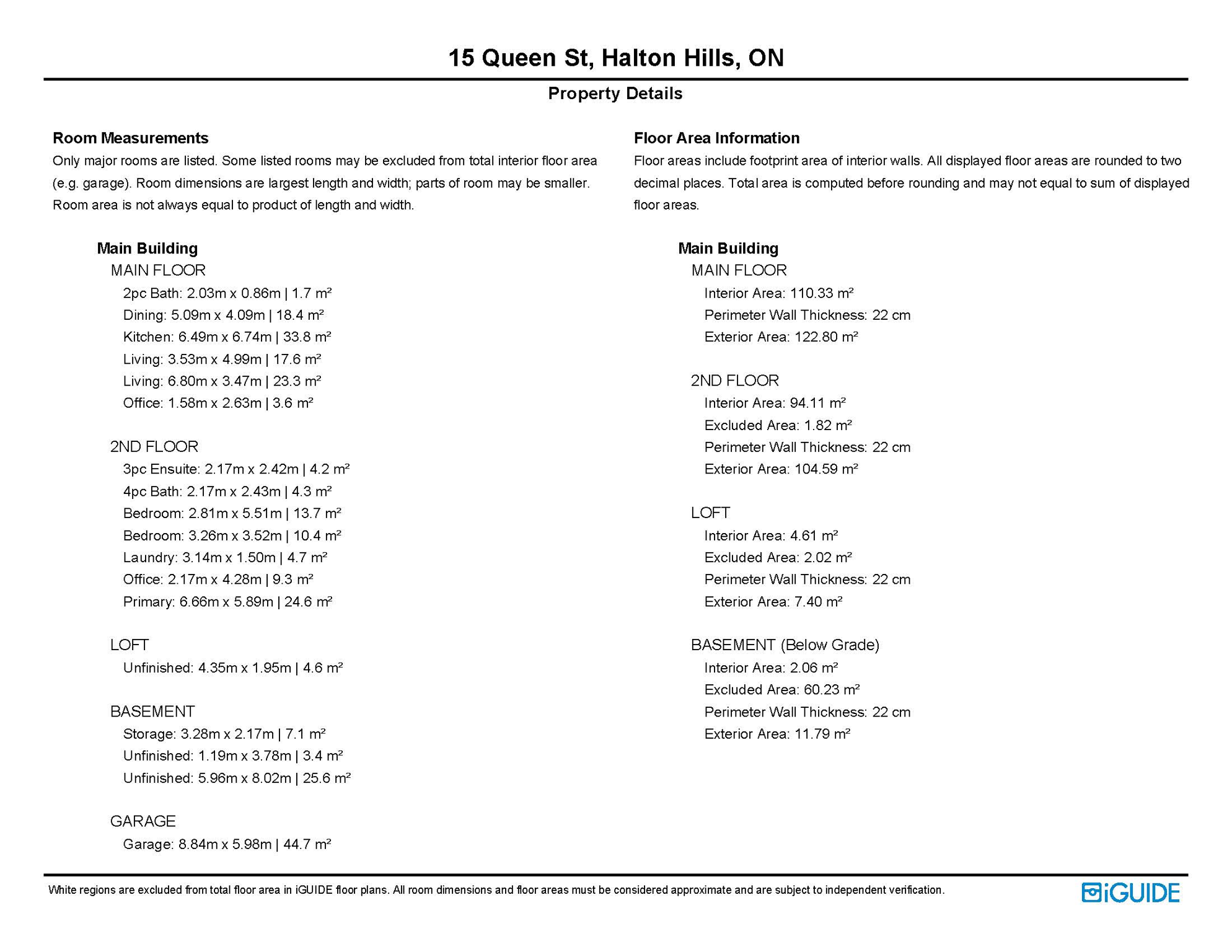 15 Queen St, Halton Hills, ON

Property Details

Room Measurements

Only major rooms are listed. Some listed rooms may be excluded from total interior floor area (e.g. garage). Room dimensions are largest length and width; parts of room may be smaller. Room area is not always equal to product of length and width.

Main Building

MAIN FLOOR

2pc Bath: 2.03m x 0.86m | 1.7 m²

Dining: 5.09m x 4.09m | 18.4 m²

Kitchen: 6.49m x 6.74m | 33.8 m²

Living: 3.53m x 4.99m | 17.6 m²

Living: 6.80m x 3.47m | 23.3 m²

Office: 1.58m x 2.63m | 3.6 m²

2ND FLOOR

3pc Ensuite: 2.17m x 2.42m | 4.2 m²

4pc Bath: 2.17m x 2.43m | 4.3 m²

Bedroom: 2.81m x 5.51m | 13.7 m²

Bedroom: 3.26m x 3.52m | 10.4 m²

Laundry: 3.14m x 1.50m | 4.7 m²

Office: 2.17m x 4.28m | 9.3 m²

Primary: 6.66m x 5.89m | 24.6 m²

LOFT

Unfinished: 4.35m x 1.95m | 4.6 m²

BASEMENT

Storage: 3.28m x 2.17m | 7.1 m²

Unfinished: 1.19m x 3.78m | 3.4 m²

Unfinished: 5.96m x 8.02m | 25.6 m²

GARAGE

Garage: 8.84m x 5.98m | 44.7 m²

Floor Area Information

Floor areas include footprint area of interior walls. All displayed floor areas are rounded to two decimal places. Total area is computed before rounding and may not equal to sum of displayed floor areas.

Main Building

MAIN FLOOR

Interior Area: 110.33 m²

Perimeter Wall Thickness: 22 cm

Exterior Area: 122.80 m²

2ND FLOOR

Interior Area: 94.11 m²

Excluded Area: 1.82 m²

Perimeter Wall Thickness: 22 cm

Exterior Area: 104.59 m²

LOFT

Interior Area: 4.61 m²

Excluded Area: 2.02 m²

Perimeter Wall Thickness: 22 cm

Exterior Area: 7.40 m²

BASEMENT (Below Grade)

Interior Area: 2.06 m²

Excluded Area: 60.23 m²

Perimeter Wall Thickness: 22 cm

Exterior Area: 11.79 m²

White regions are excluded from total floor area in iGUIDE floor plans. All room dimensions and floor areas must be considered approximate and are subject to independent verification.

iGUIDE